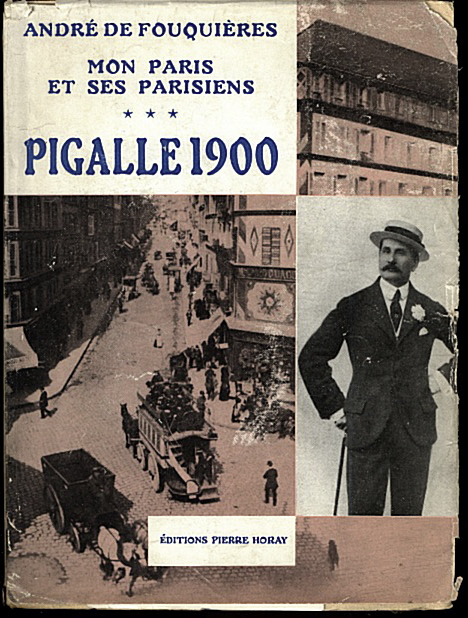 ANDRÉ DE FOUQUIÈRES

MON PARIS
ET SES PARISIENS

★ ★ ★

PIGALLE 1900

ÉDITIONS PIERRE HORAY